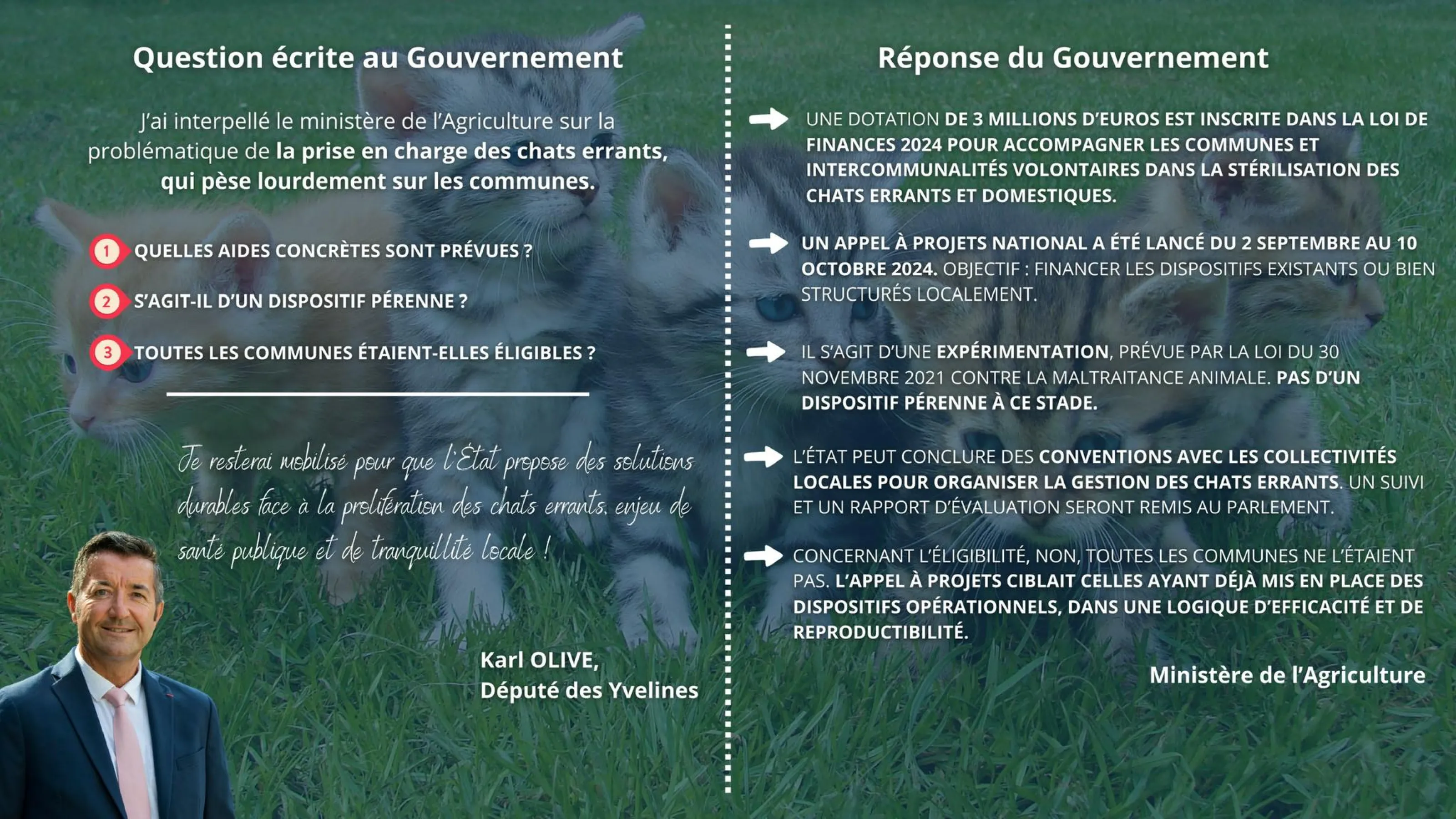 Question écrite au Gouvernement

J'ai interpellé le ministère de l'Agriculture sur la problématique de la prise en charge des chats errants, qui pèse lourdement sur les communes.

1 QUELLES AIDES CONCRÈTES SONT PRÉVUES ?

2 S'AGIT-IL D'UN DISPOSITIF PÉRENNE ?

3 TOUTES LES COMMUNES ÉTAIENT-ELLES ÉLIGIBLES ?

Je resterai mobilisé pour que l'État propose des solutions durables face à la prolifération des chats errants, enjeu de santé publique et de tranquillité locale !

Karl OLIVE,
Député des Yvelines

Réponse du Gouvernement

UNE DOTATION DE 3 MILLIONS D'EUROS EST INSCRITE DANS LA LOI DE FINANCES 2024 POUR ACCOMPAGNER LES COMMUNES ET INTERCOMMUNALITÉS VOLONTAIRES DANS LA STÉRILISATION DES CHATS ERRANTS ET DOMESTIQUES.

UN APPEL À PROJETS NATIONAL A ÉTÉ LANCÉ DU 2 SEPTEMBRE AU 10 OCTOBRE 2024. OBJECTIF : FINANCER LES DISPOSITIFS EXISTANTS OU BIEN STRUCTURÉS LOCALEMENT.

IL S'AGIT D'UNE EXPÉRIMENTATION, PRÉVUE PAR LA LOI DU 30 NOVEMBRE 2021 CONTRE LA MALTRAITANCE ANIMALE. PAS D'UN DISPOSITIF PÉRENNE À CE STADE.

L'ÉTAT PEUT CONCLURE DES CONVENTIONS AVEC LES COLLECTIVITÉS LOCALES POUR ORGANISER LA GESTION DES CHATS ERRANTS. UN SUIVI ET UN RAPPORT D'ÉVALUATION SERONT REMIS AU PARLEMENT.

CONCERNANT L'ÉLIGIBILITÉ, NON, TOUTES LES COMMUNES NE L'ÉTAIENT PAS. L'APPEL À PROJETS CIBLAIT CELLES AYANT DÉJÀ MIS EN PLACE DES DISPOSITIFS OPÉRATIONNELS, DANS UNE LOGIQUE D'EFFICACITÉ ET DE REPRODUCTIBILITÉ.

Ministère de l'Agriculture